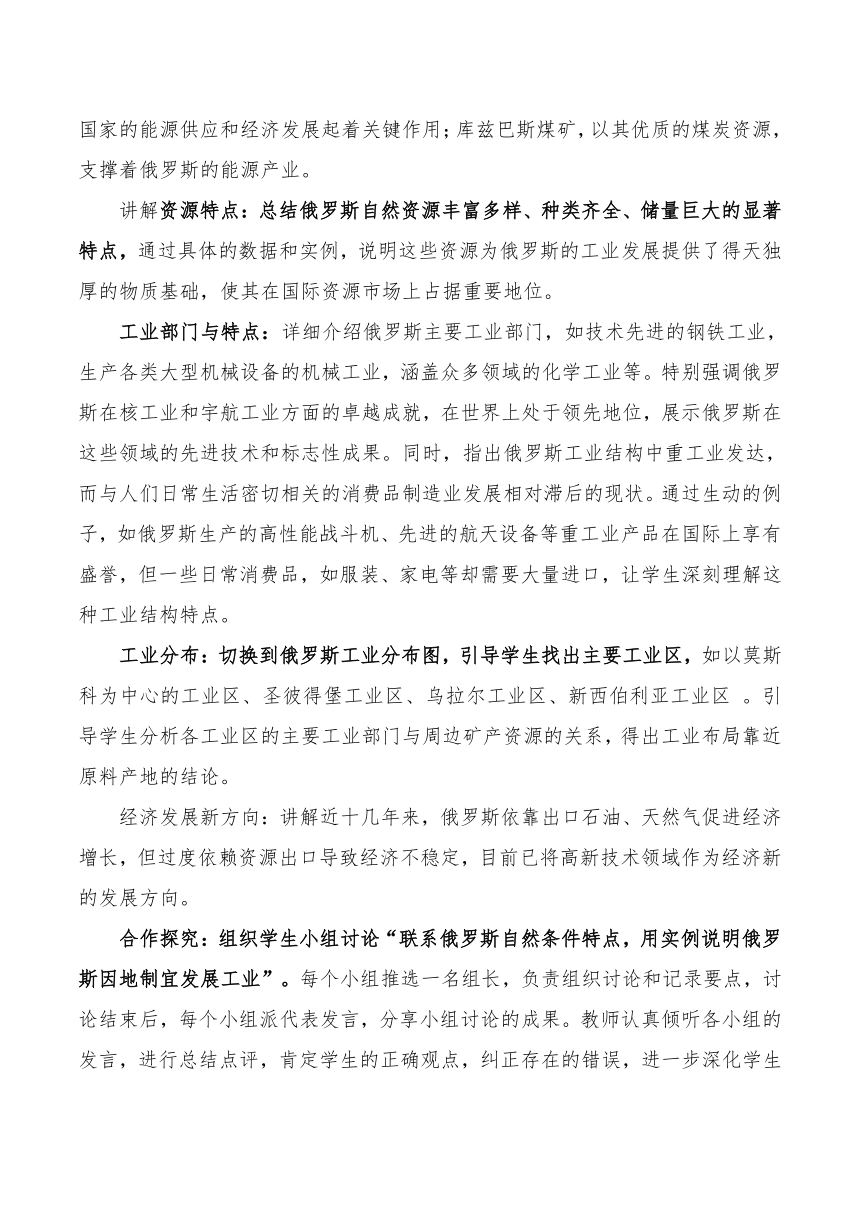 国家的能源供应和经济发展起着关键作用；库兹巴斯煤矿，以其优质的煤炭资源，支撑着俄罗斯的能源产业。

讲解资源特点：总结俄罗斯自然资源丰富多样、种类齐全、储量巨大的显著特点，通过具体的数据和实例，说明这些资源为俄罗斯的工业发展提供了得天独厚的物质基础，使其在国际资源市场上占据重要地位。

工业部门与特点：详细介绍俄罗斯主要工业部门，如技术先进的钢铁工业，生产各类大型机械设备的机械工业，涵盖众多领域的化学工业等。特别强调俄罗斯在核工业和宇航工业方面的卓越成就，在世界上处于领先地位，展示俄罗斯在这些领域的先进技术和标志性成果。同时，指出俄罗斯工业结构中重工业发达，而与人们日常生活密切相关的消费品制造业发展相对滞后的现状。通过生动的例子，如俄罗斯生产的高性能战斗机、先进的航天设备等重工业产品在国际上享有盛誉，但一些日常消费品，如服装、家电等却需要大量进口，让学生深刻理解这种工业结构特点。

工业分布：切换到俄罗斯工业分布图，引导学生找出主要工业区，如以莫斯科为中心的工业区、圣彼得堡工业区、乌拉尔工业区、新西伯利亚工业区 。引导学生分析各工业区的主要工业部门与周边矿产资源的关系，得出工业布局靠近原料产地的结论。

经济发展新方向：讲解近十几年来，俄罗斯依靠出口石油、天然气促进经济增长，但过度依赖资源出口导致经济不稳定，目前已将高新技术领域作为经济新的发展方向。

合作探究：组织学生小组讨论“联系俄罗斯自然条件特点，用实例说明俄罗斯因地制宜发展工业”。每个小组推选一名组长，负责组织讨论和记录要点，讨论结束后，每个小组派代表发言，分享小组讨论的成果。教师认真倾听各小组的发言，进行总结点评，肯定学生的正确观点，纠正存在的错误，进一步深化学生